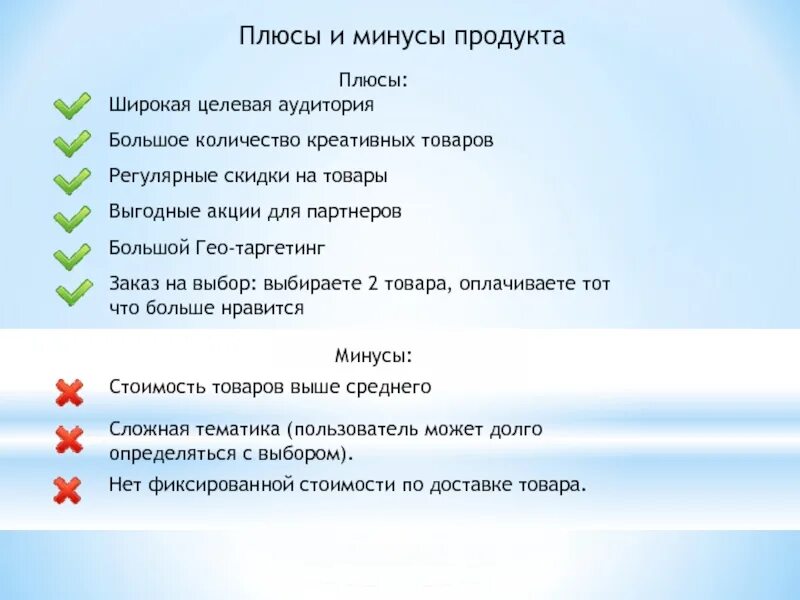 Плюсы и минусы продукта

Плюсы:

Широкая целевая аудитория

Большое количество креативных товаров

Регулярные скидки на товары

Выгодные акции для партнеров

Большой Гео-таргетинг

Заказ на выбор: выбираете 2 товара, оплачиваете тот что больше нравится

Минусы:

Стоимость товаров выше среднего

Сложная тематика (пользователь может долго определяться с выбором).

Нет фиксированной стоимости по доставке товара.